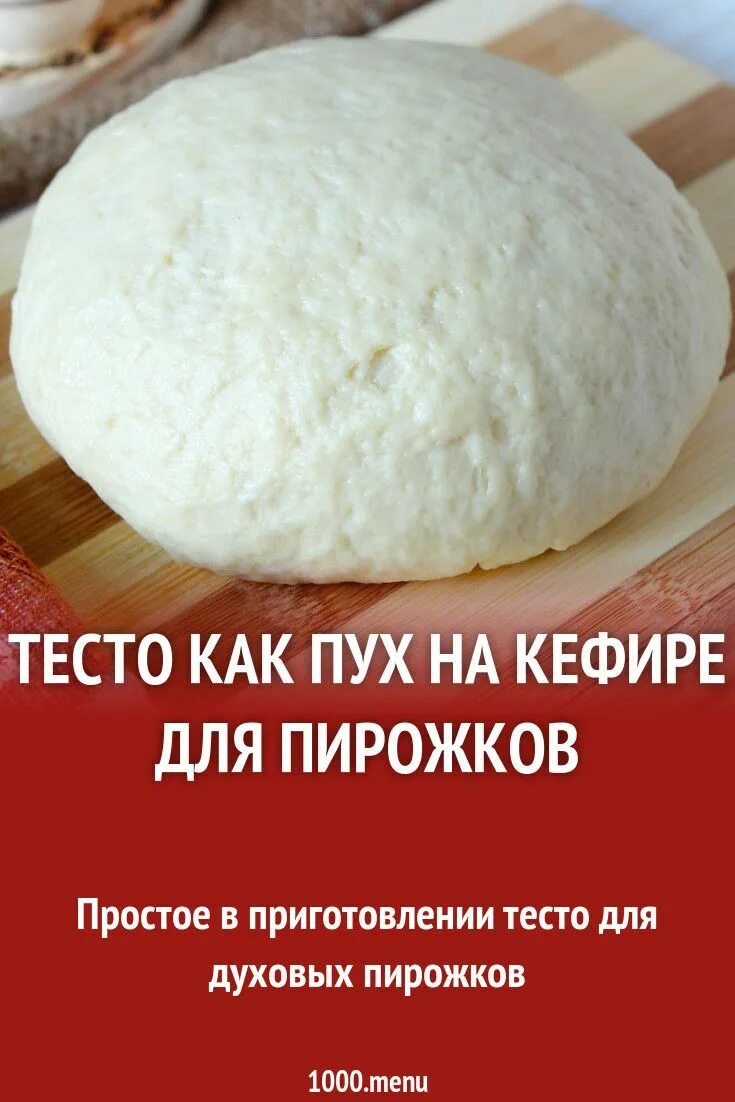 ТЕСТО КАК ПУХ НА КЕФИРЕ ДЛЯ ПИРОЖКОВ

Простое в приготовлении тесто для духовых пирожков

1000.menu